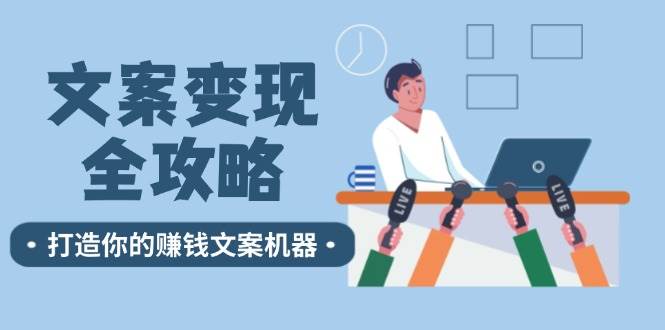 文案变现
全攻略

• 打造你的赚钱文案机器 •

LIVE

LIVE